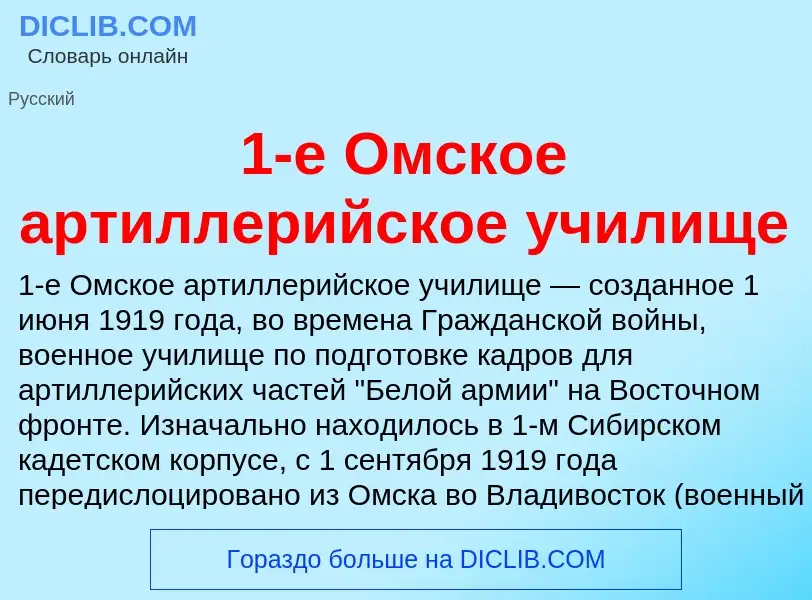 DICLIB.COM
Словарь онлайн

Русский

1-е Омское артиллерийское училище

1-е Омское артиллерийское училище — созданное 1 июня 1919 года, во времена Гражданской войны, военное училище по подготовке кадров для артиллерийских частей "Белой армии" на Восточном фронте. Изначально находилось в 1-м Сибирском кадетском корпусе, с 1 сентября 1919 года передислоцировано из Омска во Владивосток (военный

Гораздо больше на DICLIB.COM